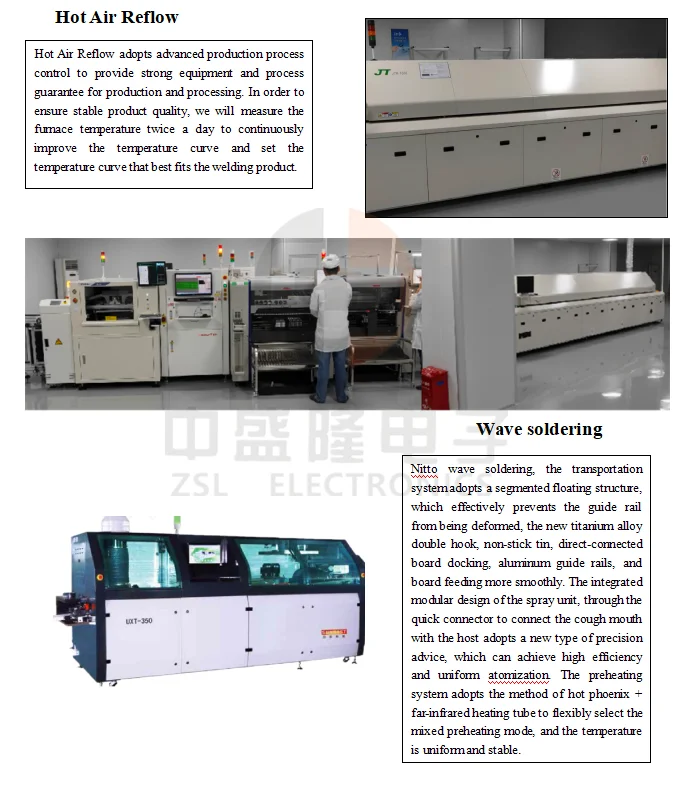 Hot Air Reflow

Hot Air Reflow adopts advanced production process control to provide strong equipment and process guarantee for production and processing. In order to ensure stable product quality, we will measure the furnace temperature twice a day to continuously improve the temperature curve and set the temperature curve that best fits the welding product.

JT

中盛隆电子
ZSL ELECTRONICS

Wave soldering

Nitto wave soldering, the transportation system adopts a segmented floating structure, which effectively prevents the guide rail from being deformed, the new titanium alloy double hook, non-stick tin, direct-connected board docking, aluminum guide rails, and board feeding more smoothly. The integrated modular design of the spray unit, through the quick connector to connect the cough mouth with the host adopts a new type of precision advice, which can achieve high efficiency and uniform atomization. The preheating system adopts the method of hot phoenix + far-infrared heating tube to flexibly select the mixed preheating mode, and the temperature is uniform and stable.

UXT-350